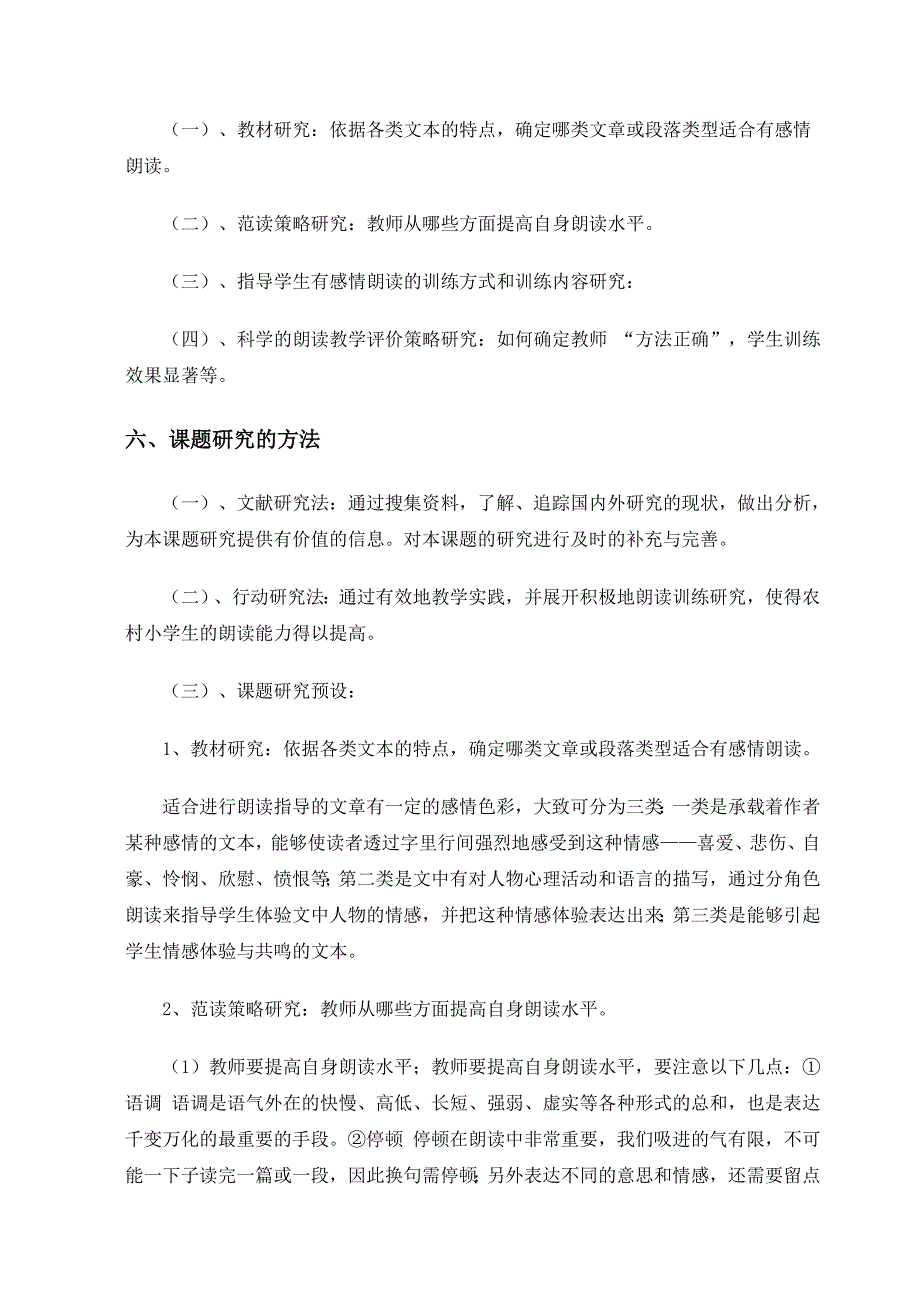 （一）、教材研究：依据各类文本的特点，确定哪类文章或段落类型适合有感情朗读。

（二）、范读策略研究：教师从哪些方面提高自身朗读水平。

（三）、指导学生有感情朗读的训练方式和训练内容研究：

（四）、科学的朗读教学评价策略研究：如何确定教师 “方法正确”，学生训练效果显著等。

六、课题研究的方法

（一）、文献研究法：通过搜集资料，了解、追踪国内外研究的现状，做出分析，为本课题研究提供有价值的信息。对本课题的研究进行及时的补充与完善。

（二）、行动研究法：通过有效地教学实践，并展开积极地朗读训练研究，使得农村小学生的朗读能力得以提高。

（三）、课题研究预设：

1、教材研究：依据各类文本的特点，确定哪类文章或段落类型适合有感情朗读。

适合进行朗读指导的文章有一定的感情色彩，大致可分为三类：一类是承载着作者某种感情的文本，能够使读者透过字里行间强烈地感受到这种情感——喜爱、悲伤、自豪、怜悯、欣慰、愤恨等；第二类是文中有对人物心理活动和语言的描写，通过分角色朗读来指导学生体验文中人物的情感，并把这种情感体验表达出来；第三类是能够引起学生情感体验与共鸣的文本。

2、范读策略研究：教师从哪些方面提高自身朗读水平。

（1）教师要提高自身朗读水平；教师要提高自身朗读水平，要注意以下几点：①语调 语调是语气外在的快慢、高低、长短、强弱、虚实等各种形式的总和，也是表达千变万化的最重要的手段。②停顿 停顿在朗读中非常重要，我们吸进的气有限，不可能一下子读完一篇或一段，因此换句需停顿；另外表达不同的意思和情感，还需要留点